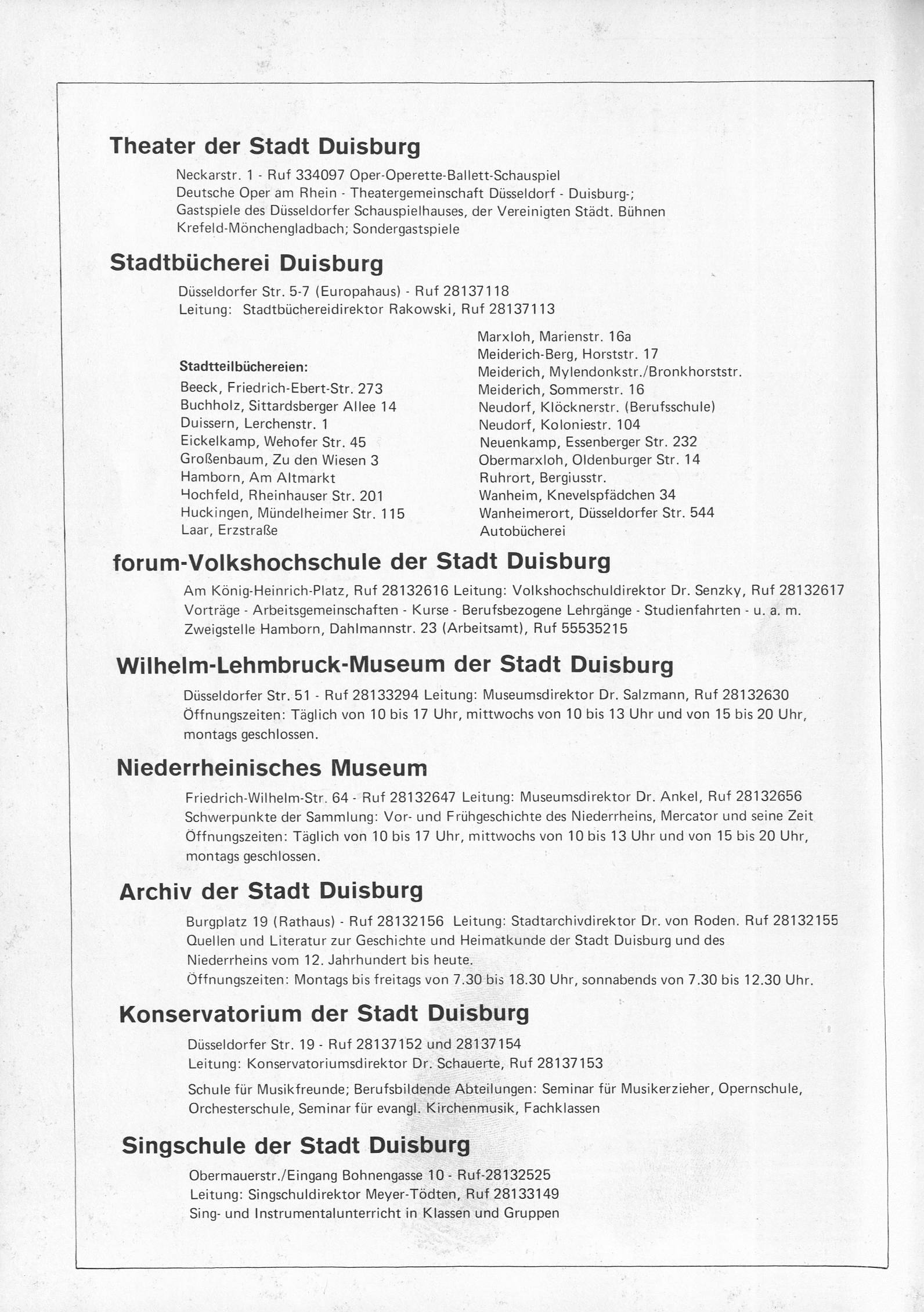 Theater der Stadt Duisburg

Neckarstr. 1 - Ruf 334097 Oper-Operette-Ballett-Schauspiel
Deutsche Oper am Rhein - Theatergemeinschaft Düsseldorf - Duisburg-;
Gastspiele des Düsseldorfer Schauspielhauses, der Vereinigten Städt. Bühnen Krefeld-Mönchengladbach; Sondergastspiele

Stadtbücherei Duisburg

Düsseldorfer Str. 5-7 (Europahaus) - Ruf 28137118
Leitung: Stadtbüchereidirektor Rakowski, Ruf 28137113

Stadtteilbüchereien:
Beeck, Friedrich-Ebert-Str. 273
Buchholz, Sittardsberger Allee 14
Duissern, Lerchenstr. 1
Eickelkamp, Wehofer Str. 45
Großenbaum, Zu den Wiesen 3
Hamborn, Am Altmarkt
Hochfeld, Rheinhauser Str. 201
Huckingen, Mündelheimer Str. 115
Laar, Erzstraße

Marxloh, Marienstr. 16a
Meiderich-Berg, Horststr. 17
Meiderich, Mylendonkstr./Bronkhorststr.
Meiderich, Sommerstr. 16
Neudorf, Klöcknerstr. (Berufsschule)
Neudorf, Koloniestr. 104
Neuenkamp, Essenberger Str. 232
Obermarxloh, Oldenburger Str. 14
Ruhrort, Bergiusstr.
Wanheim, Knevelspfädchen 34
Wanheimerort, Düsseldorfer Str. 544
Autobücherei

forum-Volkshochschule der Stadt Duisburg

Am König-Heinrich-Platz, Ruf 28132616 Leitung: Volkshochschuldirektor Dr. Senzky, Ruf 28132617
Vorträge - Arbeitsgemeinschaften - Kurse - Berufsbezogene Lehrgänge - Studienfahrten - u. a. m.
Zweigstelle Hamborn, Dahlmannstr. 23 (Arbeitsamt), Ruf 55535215

Wilhelm-Lehmbruck-Museum der Stadt Duisburg

Düsseldorfer Str. 51 - Ruf 28133294 Leitung: Museumsdirektor Dr. Salzmann, Ruf 28132630
Öffnungszeiten: Täglich von 10 bis 17 Uhr, mittwochs von 10 bis 13 Uhr und von 15 bis 20 Uhr, montags geschlossen.

Niederrheinisches Museum

Friedrich-Wilhelm-Str. 64 - Ruf 28132647 Leitung: Museumsdirektor Dr. Ankel, Ruf 28132656
Schwerpunkte der Sammlung: Vor- und Frühgeschichte des Niederrheins, Mercator und seine Zeit
Öffnungszeiten: Täglich von 10 bis 17 Uhr, mittwochs von 10 bis 13 Uhr und von 15 bis 20 Uhr, montags geschlossen.

Archiv der Stadt Duisburg

Burgplatz 19 (Rathaus) - Ruf 28132156 Leitung: Stadtarchivdirektor Dr. von Roden. Ruf 28132155
Quellen und Literatur zur Geschichte und Heimatkunde der Stadt Duisburg und des Niederrheins vom 12. Jahrhundert bis heute.
Öffnungszeiten: Montags bis freitags von 7.30 bis 18.30 Uhr, sonnabends von 7.30 bis 12.30 Uhr.

Konservatorium der Stadt Duisburg

Düsseldorfer Str. 19 - Ruf 28137152 und 28137154
Leitung: Konservatoriumsdirektor Dr. Schauerte, Ruf 28137153

Schule für Musikfreunde; Berufsbildende Abteilungen: Seminar für Musikerzieher, Opernschule, Orchesterschule, Seminar für evangl. Kirchenmusik, Fachklassen

Singschule der Stadt Duisburg

Obermauerstr./Eingang Bohnengasse 10 - Ruf-28132525
Leitung: Singschuldirektor Meyer-Tödten, Ruf 28133149
Sing- und Instrumentalunterricht in Klassen und Gruppen